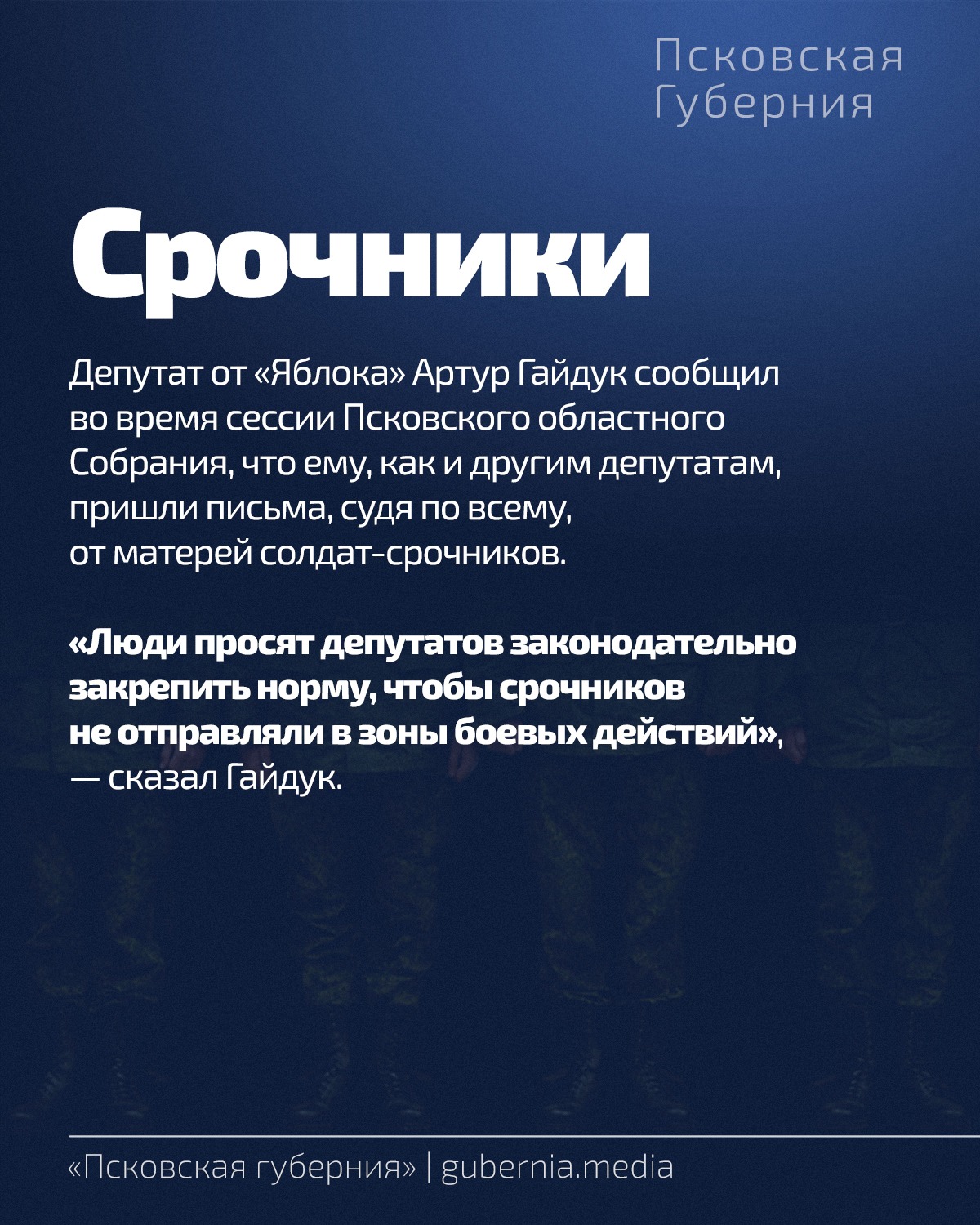 Псковская
Губерния

Срочники

Депутат от «Яблока» Артур Гайдук сообщил во время сессии Псковского областного Собрания, что ему, как и другим депутатам, пришли письма, судя по всему, от матерей солдат-срочников.

«Люди просят депутатов законодательно закрепить норму, чтобы срочников не отправляли в зоны боевых действий», — сказал Гайдук.

«Псковская губерния» | gubernia.media